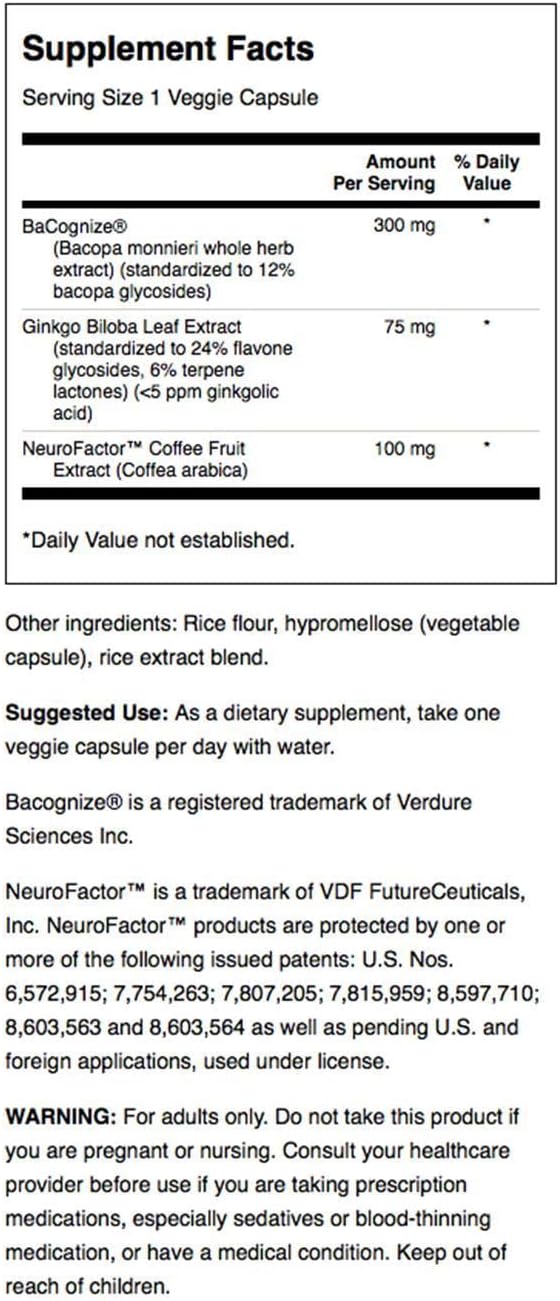 Supplement Facts
Serving Size 1 Veggie Capsule

| | Amount Per Serving | % Daily Value |
|---|---|---|
| BaCognize® (Bacopa monnieri whole herb extract) (standardized to 12% bacopa glycosides) | 300 mg | * |
| Ginkgo Biloba Leaf Extract (standardized to 24% flavone glycosides, 6% terpene lactones) (<5 ppm ginkgolic acid) | 75 mg | * |
| NeuroFactor™ Coffee Fruit Extract (Coffea arabica) | 100 mg | * |

*Daily Value not established.

Other ingredients: Rice flour, hypromellose (vegetable capsule), rice extract blend.

Suggested Use: As a dietary supplement, take one veggie capsule per day with water.

Bacognize® is a registered trademark of Verdure Sciences Inc.

NeuroFactor™ is a trademark of VDF FutureCeuticals, Inc. NeuroFactor™ products are protected by one or more of the following issued patents: U.S. Nos. 6,572,915; 7,754,263; 7,807,205; 7,815,959; 8,597,710; 8,603,563 and 8,603,564 as well as pending U.S. and foreign applications, used under license.

WARNING: For adults only. Do not take this product if you are pregnant or nursing. Consult your healthcare provider before use if you are taking prescription medications, especially sedatives or blood-thinning medication, or have a medical condition. Keep out of reach of children.